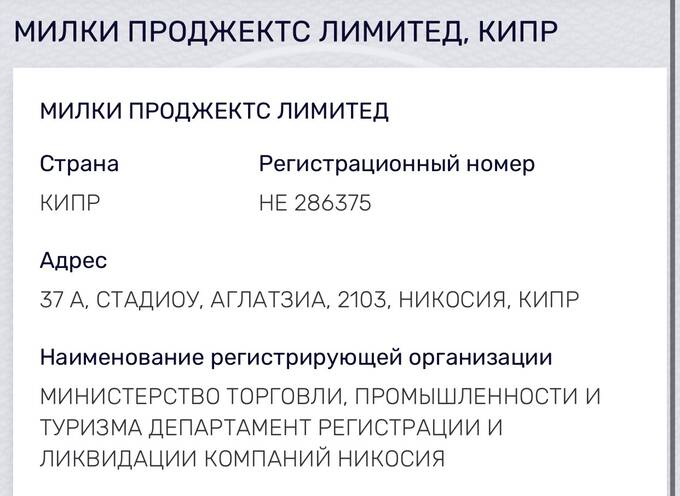 МИЛКИ ПРОДЖЕКТС ЛИМИТЕД, КИПР

МИЛКИ ПРОДЖЕКТС ЛИМИТЕД

Страна
КИПР

Регистрационный номер
НЕ 286375

Адрес
37 А, СТАДИОУ, АГЛАТЗИА, 2103, НИКОСИЯ, КИПР

Наименование регистрирующей организации
МИНИСТЕРСТВО ТОРГОВЛИ, ПРОМЫШЛЕННОСТИ И ТУРИЗМА ДЕПАРТАМЕНТ РЕГИСТРАЦИИ И ЛИКВИДАЦИИ КОМПАНИЙ НИКОСИЯ